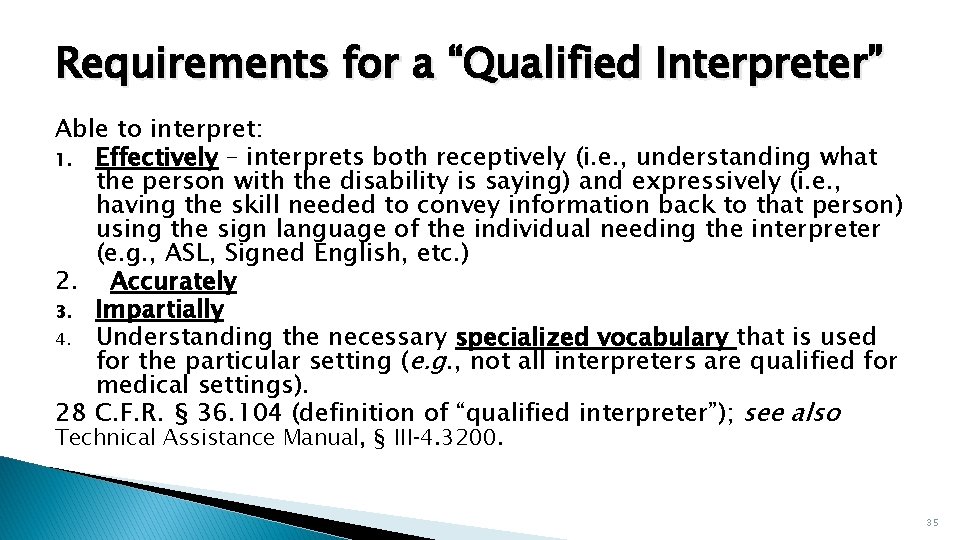 Requirements for a “Qualified Interpreter”

Able to interpret:
1. Effectively – interprets both receptively (i.e., understanding what the person with the disability is saying) and expressively (i.e., having the skill needed to convey information back to that person) using the sign language of the individual needing the interpreter (e.g., ASL, Signed English, etc.)
2. Accurately
3. Impartially
4. Understanding the necessary specialized vocabulary that is used for the particular setting (e.g., not all interpreters are qualified for medical settings).

28 C.F.R. § 36.104 (definition of “qualified interpreter”); see also Technical Assistance Manual, § III-4.3200.

35